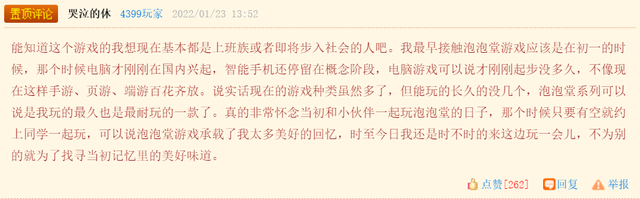 置顶评论 哭泣的休 4399玩家 2022/01/23 13:52

能知道这个游戏的我想现在基本都是上班族或者即将步入社会的人吧。我最早接触泡泡堂游戏应该是在初一的时候，那个时候电脑才刚刚在国内兴起，智能手机还停留在概念阶段，电脑游戏可以说才刚刚起步没多久，不像现在这样手游、页游、端游百花齐放。说实话现在的游戏种类虽然多了，但能玩的长久的没几个，泡泡堂系列可以说是我玩的最久也是最耐玩的一款了。真的非常怀念当初和小伙伴一起玩泡泡堂的日子，那个时候只要有空就约上同学一起玩，可以说泡泡堂游戏承载了我太多美好的回忆，时至今日我还是时不时的来这边玩一会儿，不为别的就为了找寻当初记忆里的美好味道。

点赞[262] 回复 举报